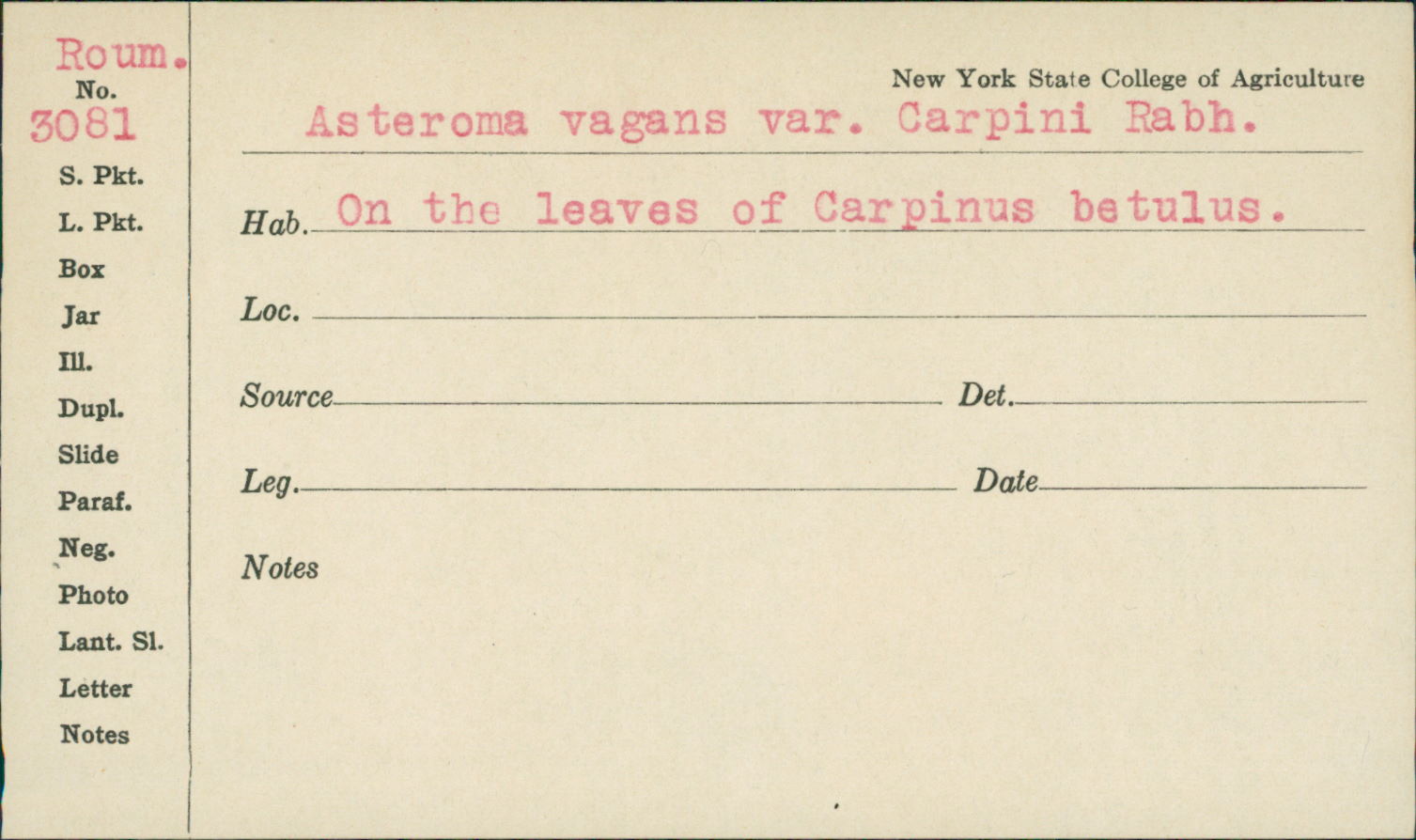 Roum.
No.
3081
S. Pkt.
L. Pkt.
Box
Jar
Ill.
Dupl.
Slide
Paraf.
Neg.
Photo
Lant. Sl.
Letter
Notes

New York State College of Agriculture

Asteroma vagans var. Carpini Rabh.

Hab. On the leaves of Carpinus betulus.

Loc. ____

Source ____ Det. ____

Leg. ____ Date ____

Notes